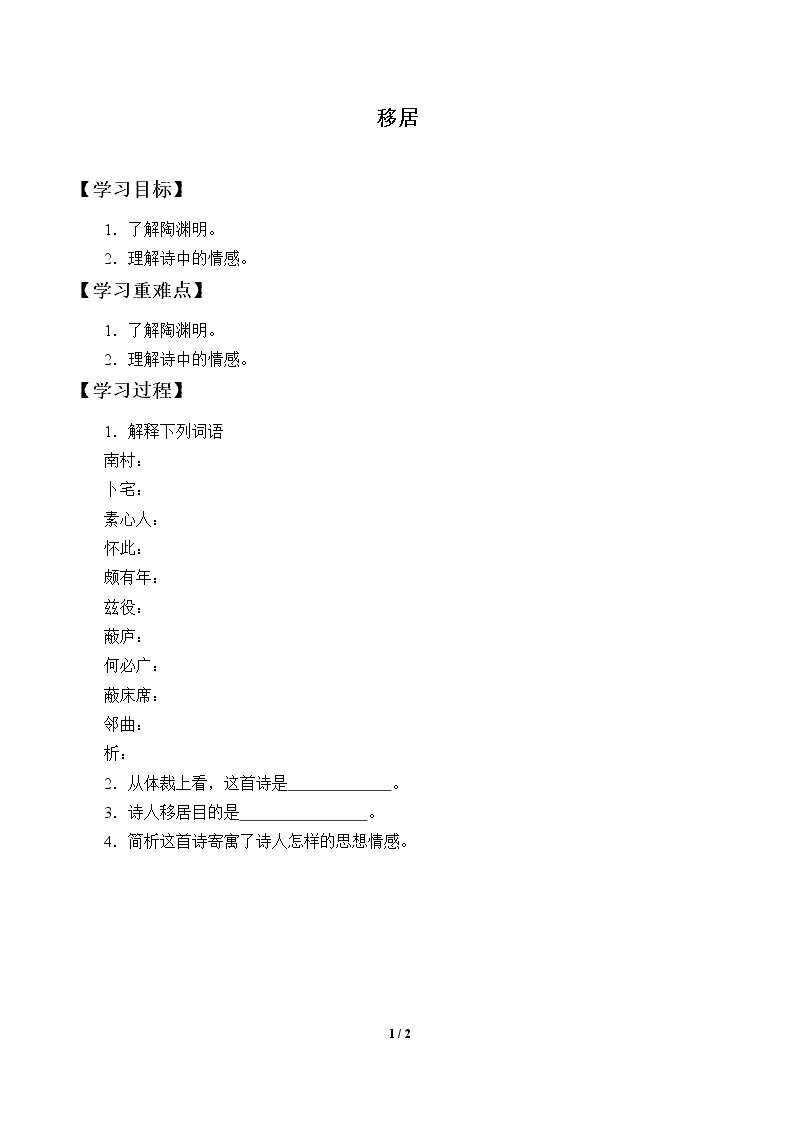 移居

【学习目标】

1.了解陶渊明。
2.理解诗中的情感。

【学习重难点】

1.了解陶渊明。
2.理解诗中的情感。

【学习过程】

1.解释下列词语
南村：
卜宅：
素心人：
怀此：
颇有年：
兹役：
蔽庐：
何必广：
蔽床席：
邻曲：
析：
2.从体裁上看，这首诗是____。
3.诗人移居目的是____。
4.简析这首诗寄寓了诗人怎样的思想情感。

1 / 2